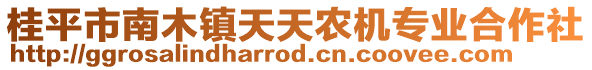 桂平市南木镇天天农机专业合作社
http://ggrosalindharrod.cn.coovee.com